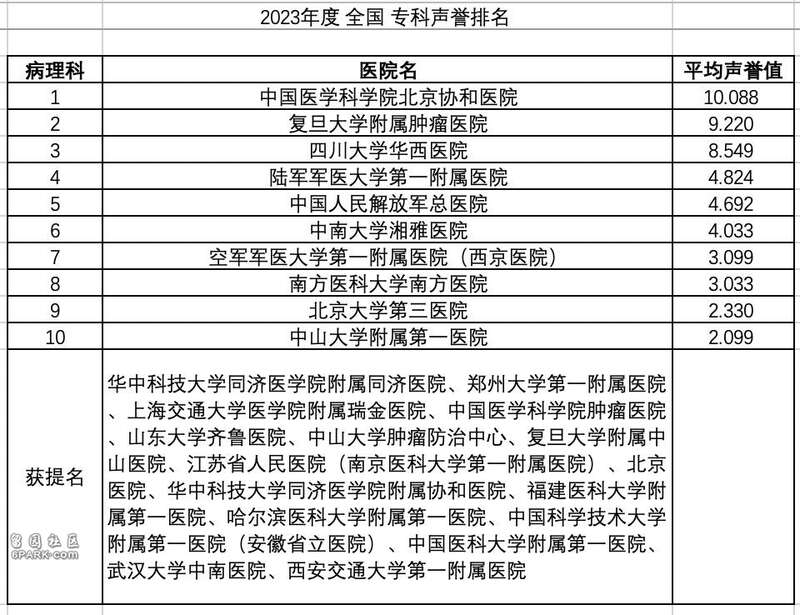 2023年度 全国 专科声誉排名

| 病理科 | 医院名 | 平均声誉值 |
|---|---|---|
| 1 | 中国医学科学院北京协和医院 | 10.088 |
| 2 | 复旦大学附属肿瘤医院 | 9.220 |
| 3 | 四川大学华西医院 | 8.549 |
| 4 | 陆军军医大学第一附属医院 | 4.824 |
| 5 | 中国人民解放军总医院 | 4.692 |
| 6 | 中南大学湘雅医院 | 4.033 |
| 7 | 空军军医大学第一附属医院（西京医院） | 3.099 |
| 8 | 南方医科大学南方医院 | 3.033 |
| 9 | 北京大学第三医院 | 2.330 |
| 10 | 中山大学附属第一医院 | 2.099 |
| 获提名 | 华中科技大学同济医学院附属同济医院、郑州大学第一附属医院、上海交通大学医学院附属瑞金医院、中国医学科学院肿瘤医院、山东大学齐鲁医院、中山大学肿瘤防治中心、复旦大学附属中山医院、江苏省人民医院（南京医科大学第一附属医院）、北京医院、华中科技大学同济医学院附属协和医院、福建医科大学附属第一医院、哈尔滨医科大学附属第一医院、中国科学技术大学附属第一医院（安徽省立医院）、中国医科大学附属第一医院、武汉大学中南医院、西安交通大学第一附属医院 | |

留园社区
6PARK.com